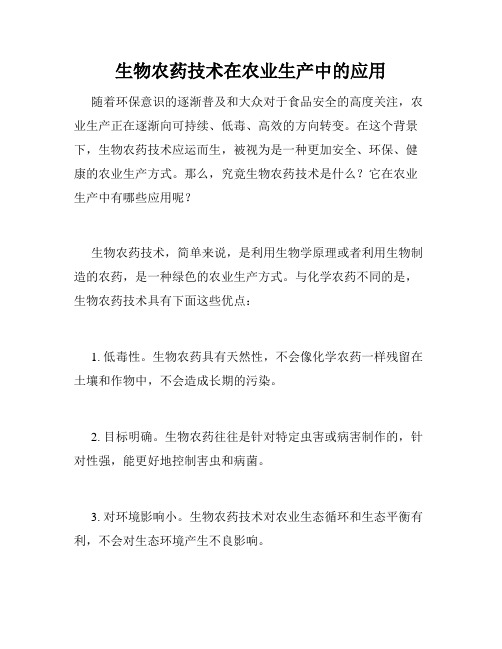 生物农药技术在农业生产中的应用

随着环保意识的逐渐普及和大众对于食品安全的高度关注，农业生产正在逐渐向可持续、低毒、高效的方向转变。在这个背景下，生物农药技术应运而生，被视为是一种更加安全、环保、健康的农业生产方式。那么，究竟生物农药技术是什么？它在农业生产中有哪些应用呢？

生物农药技术，简单来说，是利用生物学原理或者利用生物制造的农药，是一种绿色的农业生产方式。与化学农药不同的是，生物农药技术具有下面这些优点：

1. 低毒性。生物农药具有天然性，不会像化学农药一样残留在土壤和作物中，不会造成长期的污染。

2. 目标明确。生物农药往往是针对特定虫害或病害制作的，针对性强，能更好地控制害虫和病菌。

3. 对环境影响小。生物农药技术对农业生态循环和生态平衡有利，不会对生态环境产生不良影响。